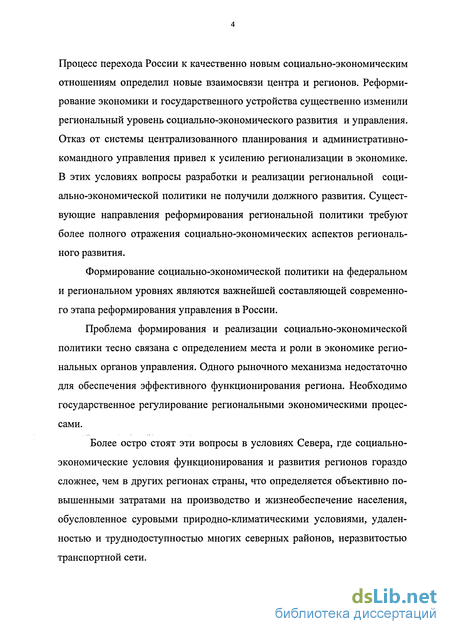 4

Процесс перехода России к качественно новым социально-экономическим отношениям определил новые взаимосвязи центра и регионов. Реформирование экономики и государственного устройства существенно изменили региональный уровень социально-экономического развития и управления. Отказ от системы централизованного планирования и административно-командного управления привел к усилению регионализации в экономике. В этих условиях вопросы разработки и реализации региональной социально-экономической политики не получили должного развития. Существующие направления реформирования региональной политики требуют более полного отражения социально-экономических аспектов регионального развития.

Формирование социально-экономической политики на федеральном и региональном уровнях являются важнейшей составляющей современного этапа реформирования управления в России.

Проблема формирования и реализации социально-экономической политики тесно связана с определением места и роли в экономике региональных органов управления. Одного рыночного механизма недостаточно для обеспечения эффективного функционирования региона. Необходимо государственное регулирование региональными экономическими процессами.

Более остро стоят эти вопросы в условиях Севера, где социально-экономические условия функционирования и развития регионов гораздо сложнее, чем в других регионах страны, что определяется объективно повышенными затратами на производство и жизнеобеспечение населения, обусловленное суровыми природно-климатическими условиями, удаленностью и труднодоступностью многих северных районов, неразвитостью транспортной сети.

dsLib.net
библиотека диссертаций